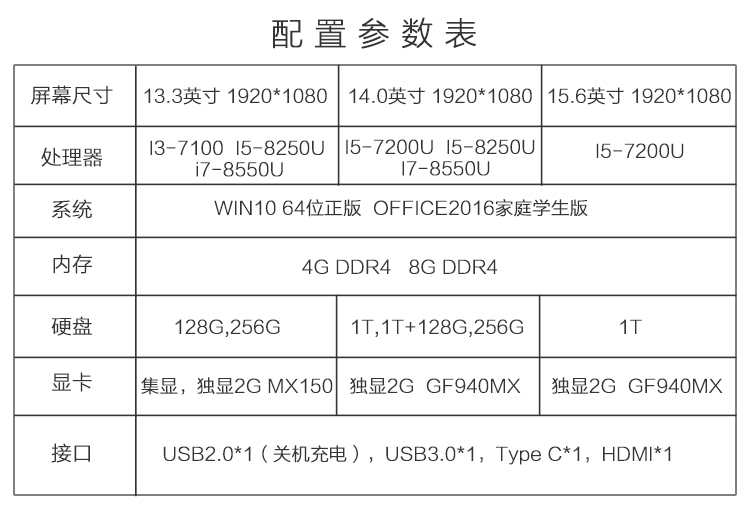 配置参数表

| 屏幕尺寸 | 13.3英寸 1920*1080 | 14.0英寸 1920*1080 | 15.6英寸 1920*1080 |
|---|---|---|---|
| 处理器 | I3-7100 I5-8250U i7-8550U | I5-7200U I5-8250U I7-8550U | I5-7200U |
| 系统 | WIN10 64位正版 OFFICE2016家庭学生版 | | |
| 内存 | 4G DDR4 8G DDR4 | | |
| 硬盘 | 128G,256G | 1T,1T+128G,256G | 1T |
| 显卡 | 集显，独显2G MX150 | 独显2G GF940MX | 独显2G GF940MX |
| 接口 | USB2.0*1（关机充电），USB3.0*1，Type C*1，HDMI*1 | | |